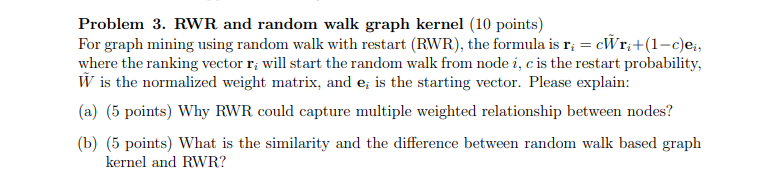 **Problem 3. RWR and random walk graph kernel** (10 points)
For graph mining using random walk with restart (RWR), the formula is $\mathbf{r}_i = c\tilde{W}\mathbf{r}_i + (1-c)\mathbf{e}_i$, where the ranking vector $\mathbf{r}_i$ will start the random walk from node $i$, $c$ is the restart probability, $\tilde{W}$ is the normalized weight matrix, and $\mathbf{e}_i$ is the starting vector. Please explain:

(a) (5 points) Why RWR could capture multiple weighted relationship between nodes?

(b) (5 points) What is the similarity and the difference between random walk based graph kernel and RWR?